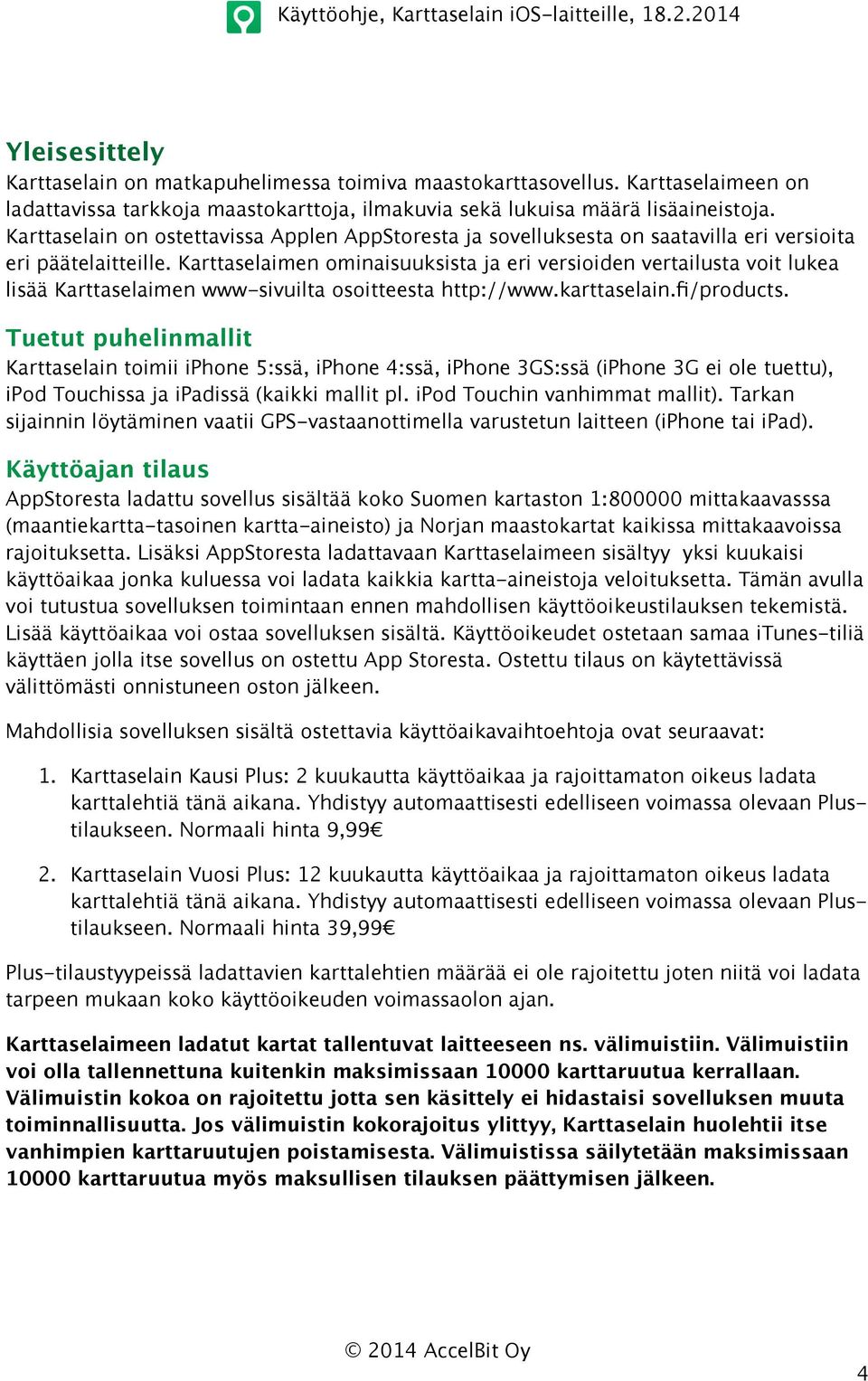 Käyttöohje, Karttaselain iOS-laitteille, 18.2.2014

Yleisesittely
Karttaselain on matkapuhelimessa toimiva maastokarttasovellus. Karttaselaimeen on ladattavissa tarkkoja maastokarttoja, ilmakuvia sekä lukuisa määrä lisäaineistoja. Karttaselain on ostettavissa Applen AppStoresta ja sovelluksesta on saatavilla eri versioita eri päätelaitteille. Karttaselaimen ominaisuuksista ja eri versioiden vertailusta voit lukea lisää Karttaselaimen www-sivuilta osoitteesta http://www.karttaselain.fi/products.

Tuetut puhelinmallit
Karttaselain toimii iPhone 5:ssä, iPhone 4:ssä, iPhone 3GS:ssä (iPhone 3G ei ole tuettu), iPod Touchissa ja iPadissä (kaikki mallit pl. iPod Touchin vanhimmat mallit). Tarkan sijainnin löytäminen vaatii GPS-vastaanottimella varustetun laitteen (iPhone tai iPad).

Käyttöajan tilaus
AppStoresta ladattu sovellus sisältää koko Suomen kartaston 1:800000 mittakaavasssa (maantiekartta-tasoinen kartta-aineisto) ja Norjan maastokartat kaikissa mittakaavoissa rajoituksetta. Lisäksi AppStoresta ladattavaan Karttaselaimeen sisältyy yksi kuukaisi käyttöaikaa jonka kuluessa voi ladata kaikkia kartta-aineistoja veloituksetta. Tämän avulla voi tutustua sovelluksen toimintaan ennen mahdollisen käyttöoikeustilauksen tekemistä. Lisää käyttöaikaa voi ostaa sovelluksen sisältä. Käyttöoikeudet ostetaan samaa iTunes-tiliä käyttäen jolla itse sovellus on ostettu App Storesta. Ostettu tilaus on käytettävissä välittömästi onnistuneen oston jälkeen.

Mahdollisia sovelluksen sisältä ostettavia käyttöaikavaihtoehtoja ovat seuraavat:

1. Karttaselain Kausi Plus: 2 kuukautta käyttöaikaa ja rajoittamaton oikeus ladata karttalehtiä tänä aikana. Yhdistyy automaattisesti edelliseen voimassa olevaan Plus-tilaukseen. Normaali hinta 9,99€

2. Karttaselain Vuosi Plus: 12 kuukautta käyttöaikaa ja rajoittamaton oikeus ladata karttalehtiä tänä aikana. Yhdistyy automaattisesti edelliseen voimassa olevaan Plus-tilaukseen. Normaali hinta 39,99€

Plus-tilaustyypeissä ladattavien karttalehtien määrää ei ole rajoitettu joten niitä voi ladata tarpeen mukaan koko käyttöoikeuden voimassaolon ajan.

Karttaselaimeen ladatut kartat tallentuvat laitteeseen ns. välimuistiin. Välimuistiin voi olla tallennettuna kuitenkin maksimissaan 10000 karttaruutua kerrallaan. Välimuistin kokoa on rajoitettu jotta sen käsittely ei hidastaisi sovelluksen muuta toiminnallisuutta. Jos välimuistin kokorajoitus ylittyy, Karttaselain huolehtii itse vanhimpien karttaruutujen poistamisesta. Välimuistissa säilytetään maksimissaan 10000 karttaruutua myös maksullisen tilauksen päättymisen jälkeen.

© 2014 AccelBit Oy

4